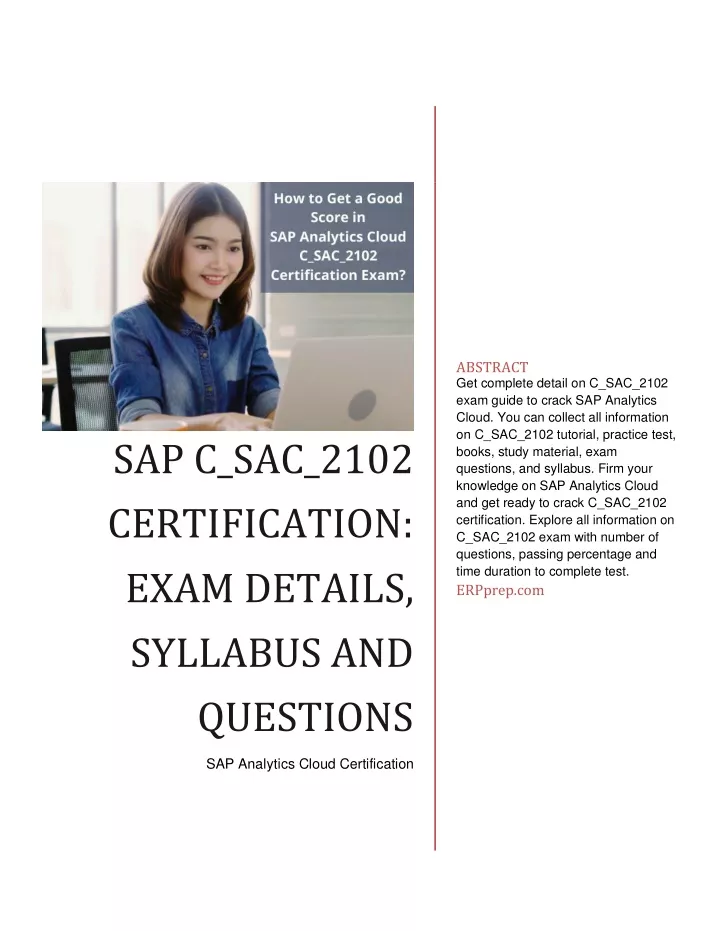 How to Get a Good Score in SAP Analytics Cloud C_SAC_2102 Certification Exam?

SAP C_SAC_2102 CERTIFICATION: EXAM DETAILS, SYLLABUS AND QUESTIONS

SAP Analytics Cloud Certification

ABSTRACT
Get complete detail on C_SAC_2102 exam guide to crack SAP Analytics Cloud. You can collect all information on C_SAC_2102 tutorial, practice test, books, study material, exam questions, and syllabus. Firm your knowledge on SAP Analytics Cloud and get ready to crack C_SAC_2102 certification. Explore all information on C_SAC_2102 exam with number of questions, passing percentage and time duration to complete test.
ERPprep.com